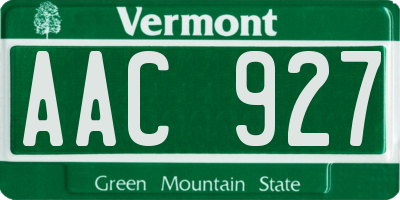 Vermont

AAC 927

Green Mountain State